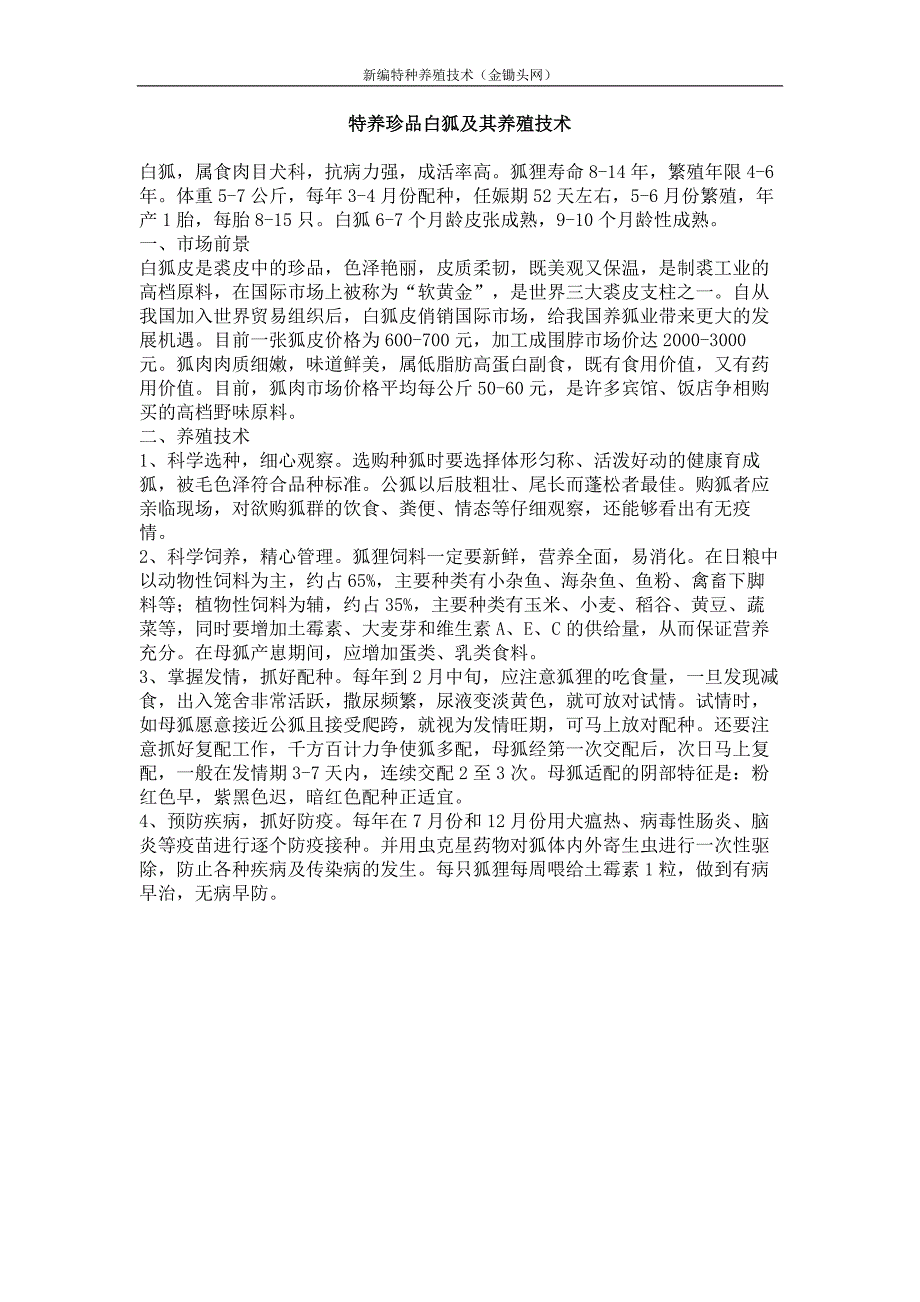 新编特种养殖技术（金锄头网）

特养珍品白狐及其养殖技术

白狐，属食肉目犬科，抗病力强，成活率高。狐狸寿命 8-14 年，繁殖年限 4-6 年。体重 5-7 公斤，每年 3-4 月份配种，任娠期 52 天左右，5-6 月份繁殖，年产 1 胎，每胎 8-15 只。白狐 6-7 个月龄皮张成熟，9-10 个月龄性成熟。
一、市场前景
白狐皮是裘皮中的珍品，色泽艳丽，皮质柔韧，既美观又保温，是制裘工业的高档原料，在国际市场上被称为“软黄金”，是世界三大裘皮支柱之一。自从我国加入世界贸易组织后，白狐皮俏销国际市场，给我国养狐业带来更大的发展机遇。目前一张狐皮价格为 600-700 元，加工成围脖市场价达 2000-3000 元。狐肉肉质细嫩，味道鲜美，属低脂肪高蛋白副食，既有食用价值，又有药用价值。目前，狐肉市场价格平均每公斤 50-60 元，是许多宾馆、饭店争相购买的高档野味原料。
二、养殖技术
1、科学选种，细心观察。选购种狐时要选择体形匀称、活泼好动的健康育成狐，被毛色泽符合品种标准。公狐以后肢粗壮、尾长而蓬松者最佳。购狐者应亲临现场，对欲购狐群的饮食、粪便、情态等仔细观察，还能够看出有无疫情。
2、科学饲养，精心管理。狐狸饲料一定要新鲜，营养全面，易消化。在日粮中以动物性饲料为主，约占 65%，主要种类有小杂鱼、海杂鱼、鱼粉、禽畜下脚料等；植物性饲料为辅，约占 35%，主要种类有玉米、小麦、稻谷、黄豆、蔬菜等，同时要增加土霉素、大麦芽和维生素 A、E、C 的供给量，从而保证营养充分。在母狐产崽期间，应增加蛋类、乳类食料。
3、掌握发情，抓好配种。每年到 2 月中旬，应注意狐狸的吃食量，一旦发现减食，出入笼舍非常活跃，撒尿频繁，尿液变淡黄色，就可放对试情。试情时，如母狐愿意接近公狐且接受爬跨，就视为发情旺期，可马上放对配种。还要注意抓好复配工作，千方百计力争使狐多配，母狐经第一次交配后，次日马上复配，一般在发情期 3-7 天内，连续交配 2 至 3 次。母狐适配的阴部特征是：粉红色早，紫黑色迟，暗红色配种正适宜。
4、预防疾病，抓好防疫。每年在 7 月份和 12 月份用犬瘟热、病毒性肠炎、脑炎等疫苗进行逐个防疫接种。并用虫克星药物对狐体内外寄生虫进行一次性驱除，防止各种疾病及传染病的发生。每只狐狸每周喂给土霉素 1 粒，做到有病早治，无病早防。